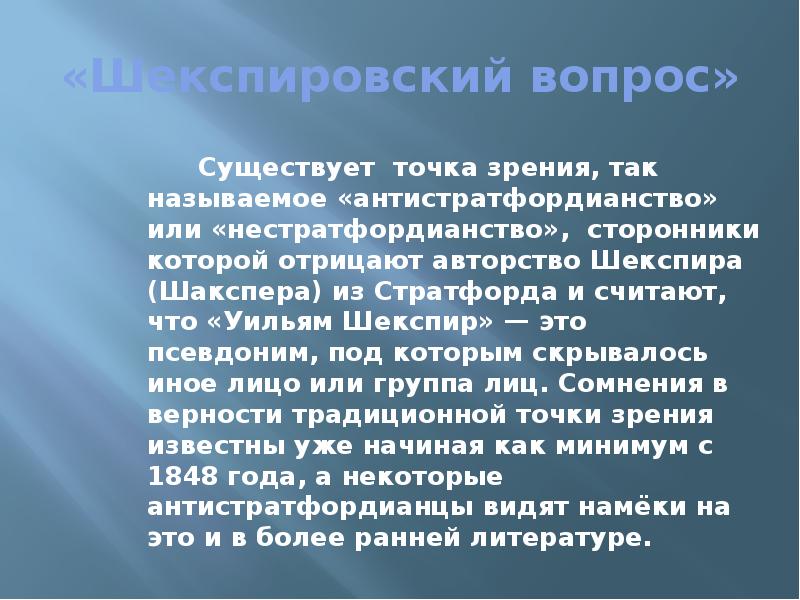 «Шекспировский вопрос»

Существует точка зрения, так называемое «антистратфордианство» или «нестратфордианство», сторонники которой отрицают авторство Шекспира (Шакспера) из Стратфорда и считают, что «Уильям Шекспир» — это псевдоним, под которым скрывалось иное лицо или группа лиц. Сомнения в верности традиционной точки зрения известны уже начиная как минимум с 1848 года, а некоторые антистратфордианцы видят намёки на это и в более ранней литературе.